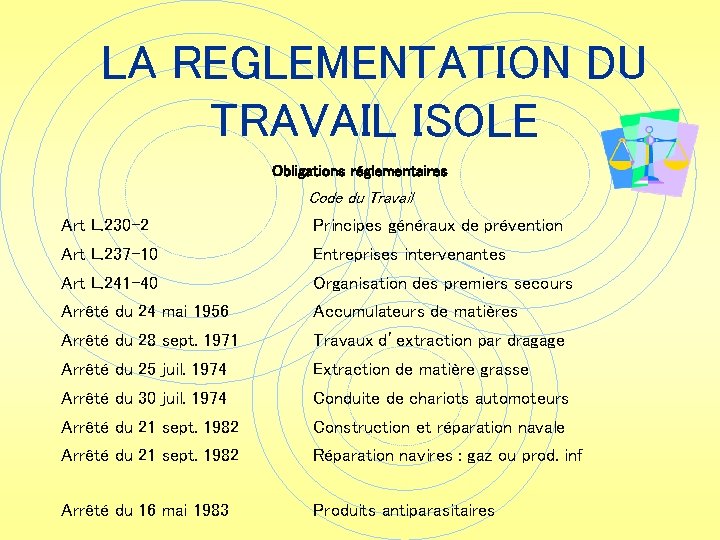 LA REGLEMENTATION DU TRAVAIL ISOLE

Obligations réglementaires

Code du Travail

| | |
|---|---|
| Art L.230-2 | Principes généraux de prévention |
| Art L.237-10 | Entreprises intervenantes |
| Art L.241-40 | Organisation des premiers secours |
| Arrêté du 24 mai 1956 | Accumulateurs de matières |
| Arrêté du 28 sept. 1971 | Travaux d'extraction par dragage |
| Arrêté du 25 juil. 1974 | Extraction de matière grasse |
| Arrêté du 30 juil. 1974 | Conduite de chariots automoteurs |
| Arrêté du 21 sept. 1982 | Construction et réparation navale |
| Arrêté du 21 sept. 1982 | Réparation navires : gaz ou prod. inf |
| Arrêté du 16 mai 1983 | Produits antiparasitaires |